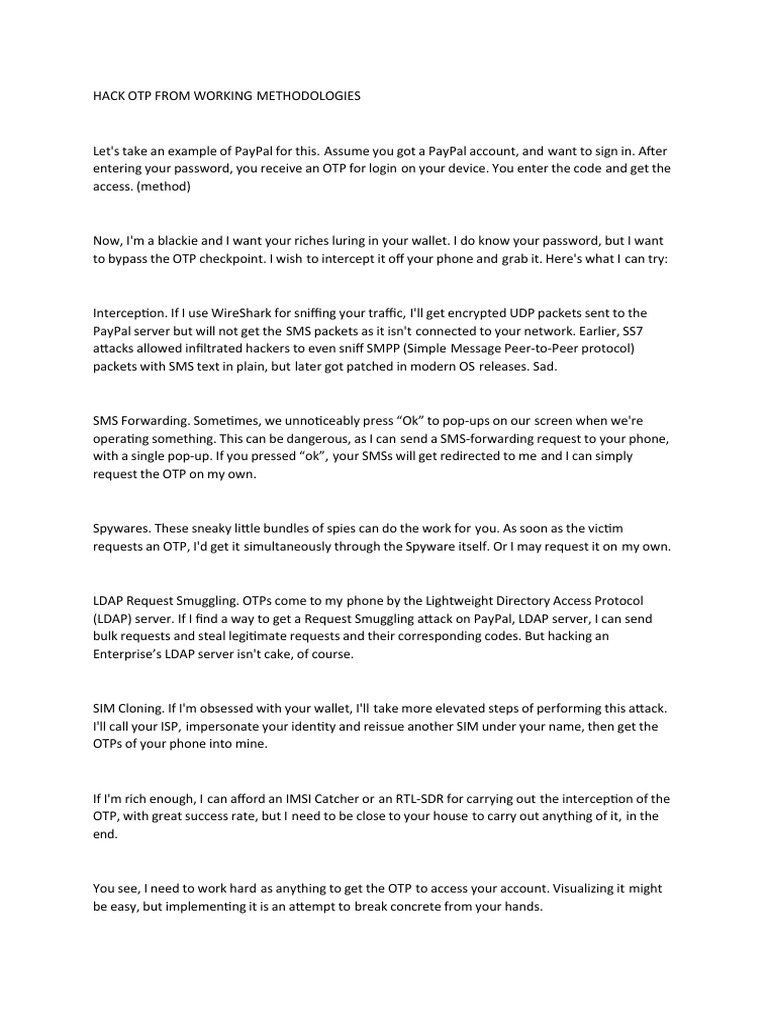 HACK OTP FROM WORKING METHODOLOGIES

Let's take an example of PayPal for this. Assume you got a PayPal account, and want to sign in. After entering your password, you receive an OTP for login on your device. You enter the code and get the access. (method)

Now, I'm a blackie and I want your riches luring in your wallet. I do know your password, but I want to bypass the OTP checkpoint. I wish to intercept it off your phone and grab it. Here's what I can try:

Interception. If I use WireShark for sniffing your traffic, I'll get encrypted UDP packets sent to the PayPal server but will not get the SMS packets as it isn't connected to your network. Earlier, SS7 attacks allowed infiltrated hackers to even sniff SMPP (Simple Message Peer-to-Peer protocol) packets with SMS text in plain, but later got patched in modern OS releases. Sad.

SMS Forwarding. Sometimes, we unnoticeably press “Ok” to pop-ups on our screen when we're operating something. This can be dangerous, as I can send a SMS-forwarding request to your phone, with a single pop-up. If you pressed “ok”, your SMSs will get redirected to me and I can simply request the OTP on my own.

Spywares. These sneaky little bundles of spies can do the work for you. As soon as the victim requests an OTP, I'd get it simultaneously through the Spyware itself. Or I may request it on my own.

LDAP Request Smuggling. OTPs come to my phone by the Lightweight Directory Access Protocol (LDAP) server. If I find a way to get a Request Smuggling attack on PayPal, LDAP server, I can send bulk requests and steal legitimate requests and their corresponding codes. But hacking an Enterprise's LDAP server isn't cake, of course.

SIM Cloning. If I'm obsessed with your wallet, I'll take more elevated steps of performing this attack. I'll call your ISP, impersonate your identity and reissue another SIM under your name, then get the OTPs of your phone into mine.

If I'm rich enough, I can afford an IMSI Catcher or an RTL-SDR for carrying out the interception of the OTP, with great success rate, but I need to be close to your house to carry out anything of it, in the end.

You see, I need to work hard as anything to get the OTP to access your account. Visualizing it might be easy, but implementing it is an attempt to break concrete from your hands.